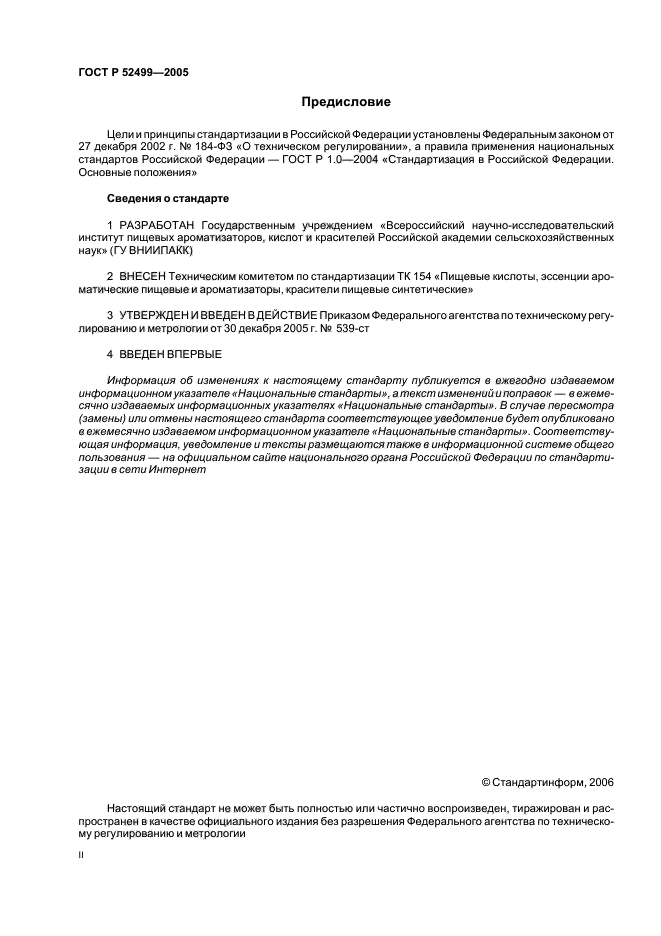 ГОСТ Р 52499—2005

Предисловие

Цели и принципы стандартизации в Российской Федерации установлены Федеральным законом от 27 декабря 2002 г. № 184-ФЗ «О техническом регулировании», а правила применения национальных стандартов Российской Федерации — ГОСТ Р 1.0—2004 «Стандартизация в Российской Федерации. Основные положения»

Сведения о стандарте

1 РАЗРАБОТАН Государственным учреждением «Всероссийский научно-исследовательский институт пищевых ароматизаторов, кислот и красителей Российской академии сельскохозяйственных наук» (ГУ ВНИИПАКК)

2 ВНЕСЕН Техническим комитетом по стандартизации ТК 154 «Пищевые кислоты, эссенции ароматические пищевые и ароматизаторы, красители пищевые синтетические»

3 УТВЕРЖДЕН И ВВЕДЕН В ДЕЙСТВИЕ Приказом Федерального агентства по техническому регулированию и метрологии от 30 декабря 2005 г. № 539-ст

4 ВВЕДЕН ВПЕРВЫЕ

Информация об изменениях к настоящему стандарту публикуется в ежегодно издаваемом информационном указателе «Национальные стандарты», а текст изменений и поправок — в ежемесячно издаваемых информационных указателях «Национальные стандарты». В случае пересмотра (замены) или отмены настоящего стандарта соответствующее уведомление будет опубликовано в ежемесячно издаваемом информационном указателе «Национальные стандарты». Соответствующая информация, уведомление и тексты размещаются также в информационной системе общего пользования — на официальном сайте национального органа Российской Федерации по стандартизации в сети Интернет

© Стандартинформ, 2006

Настоящий стандарт не может быть полностью или частично воспроизведен, тиражирован и распространен в качестве официального издания без разрешения Федерального агентства по техническому регулированию и метрологии

II